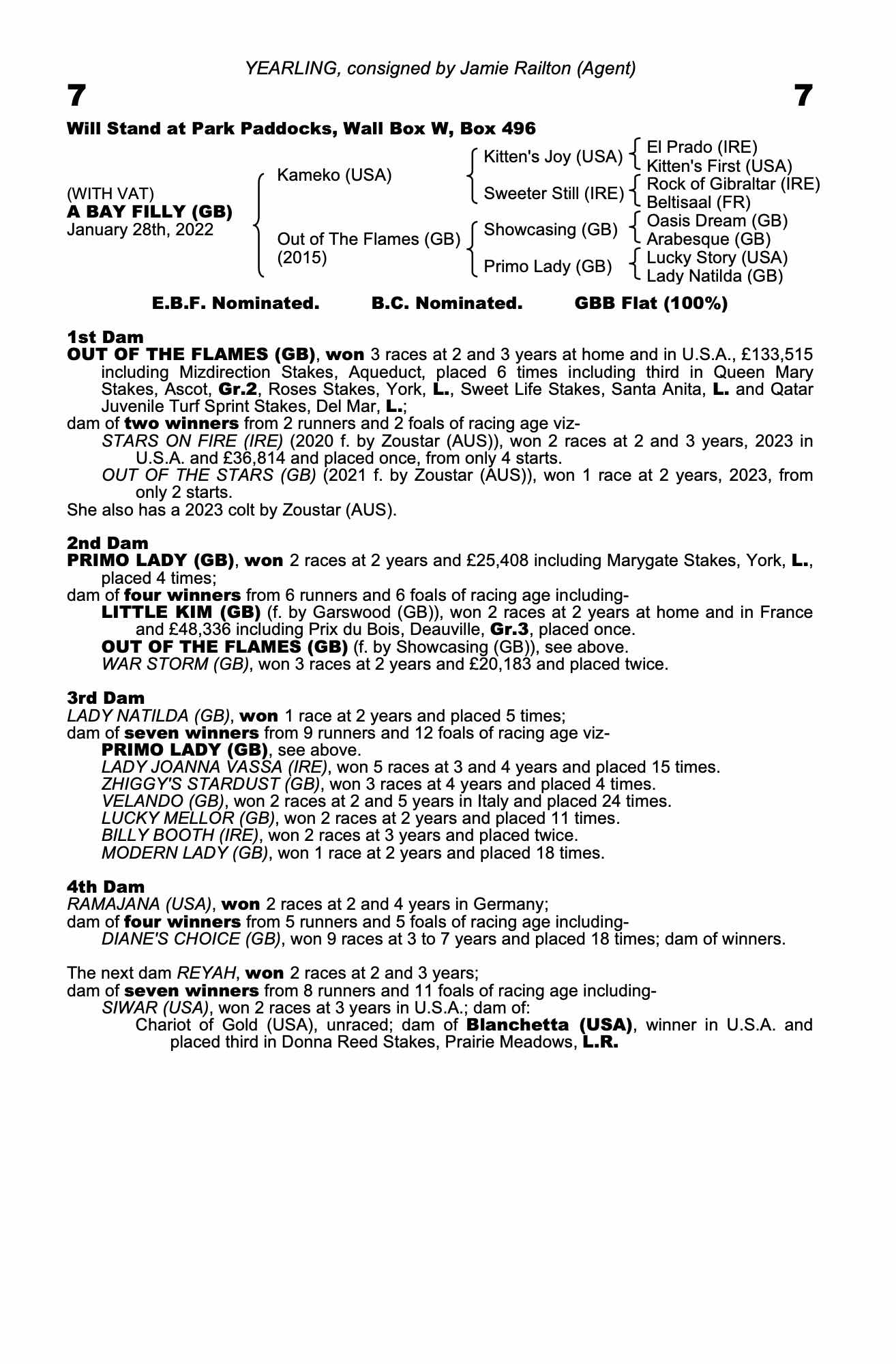 YEARLING, consigned by Jamie Railton (Agent)

7

7

Will Stand at Park Paddocks, Wall Box W, Box 496

(WITH VAT)
A BAY FILLY (GB)
January 28th, 2022

Kameko (USA)

Out of The Flames (GB)
(2015)

Kitten's Joy (USA)

Sweeter Still (IRE)

Showcasing (GB)

Primo Lady (GB)

El Prado (IRE)
Kitten's First (USA)
Rock of Gibraltar (IRE)
Beltisaal (FR)
Oasis Dream (GB)
Arabesque (GB)
Lucky Story (USA)
Lady Natilda (GB)

E.B.F. Nominated. B.C. Nominated. GBB Flat (100%)

1st Dam
OUT OF THE FLAMES (GB), won 3 races at 2 and 3 years at home and in U.S.A., £133,515 including Mizdirection Stakes, Aqueduct, placed 6 times including third in Queen Mary Stakes, Ascot, Gr.2, Roses Stakes, York, L., Sweet Life Stakes, Santa Anita, L. and Qatar Juvenile Turf Sprint Stakes, Del Mar, L.;
dam of two winners from 2 runners and 2 foals of racing age viz-
STARS ON FIRE (IRE) (2020 f. by Zoustar (AUS)), won 2 races at 2 and 3 years, 2023 in U.S.A. and £36,814 and placed once, from only 4 starts.
OUT OF THE STARS (GB) (2021 f. by Zoustar (AUS)), won 1 race at 2 years, 2023, from only 2 starts.
She also has a 2023 colt by Zoustar (AUS).

2nd Dam
PRIMO LADY (GB), won 2 races at 2 years and £25,408 including Marygate Stakes, York, L., placed 4 times;
dam of four winners from 6 runners and 6 foals of racing age including-
LITTLE KIM (GB) (f. by Garswood (GB)), won 2 races at 2 years at home and in France and £48,336 including Prix du Bois, Deauville, Gr.3, placed once.
OUT OF THE FLAMES (GB) (f. by Showcasing (GB)), see above.
WAR STORM (GB), won 3 races at 2 years and £20,183 and placed twice.

3rd Dam
LADY NATILDA (GB), won 1 race at 2 years and placed 5 times;
dam of seven winners from 9 runners and 12 foals of racing age viz-
PRIMO LADY (GB), see above.
LADY JOANNA VASSA (IRE), won 5 races at 3 and 4 years and placed 15 times.
ZHIGGY'S STARDUST (GB), won 3 races at 4 years and placed 4 times.
VELANDO (GB), won 2 races at 2 and 5 years in Italy and placed 24 times.
LUCKY MELLOR (GB), won 2 races at 2 years and placed 11 times.
BILLY BOOTH (IRE), won 2 races at 3 years and placed twice.
MODERN LADY (GB), won 1 race at 2 years and placed 18 times.

4th Dam
RAMAJANA (USA), won 2 races at 2 and 4 years in Germany;
dam of four winners from 5 runners and 5 foals of racing age including-
DIANE'S CHOICE (GB), won 9 races at 3 to 7 years and placed 18 times; dam of winners.

The next dam REYAH, won 2 races at 2 and 3 years;
dam of seven winners from 8 runners and 11 foals of racing age including-
SIWAR (USA), won 2 races at 3 years in U.S.A.; dam of:
Chariot of Gold (USA), unraced; dam of Blanchetta (USA), winner in U.S.A. and placed third in Donna Reed Stakes, Prairie Meadows, L.R.